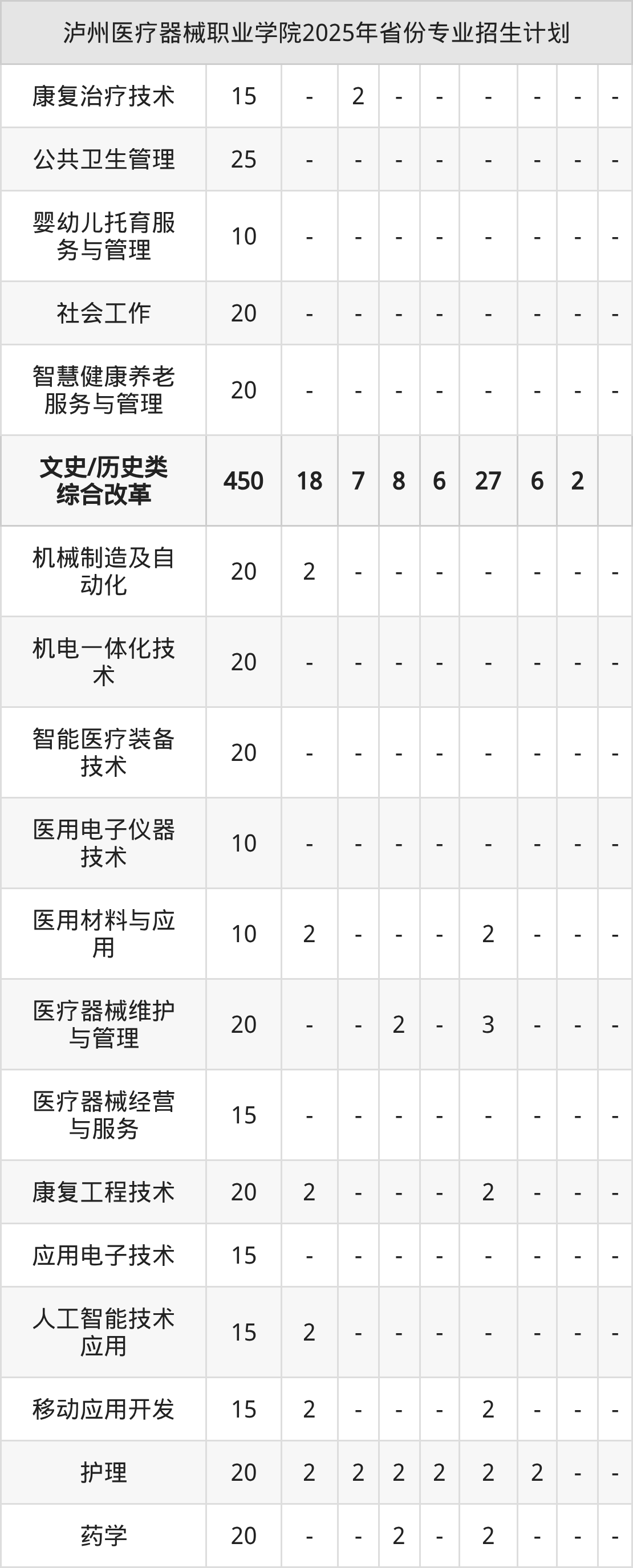 泸州医疗器械职业学院2025年省份专业招生计划

| 康复治疗技术 | 15 | - | 2 | - | - | - | - | - | - |
|---|---|---|---|---|---|---|---|---|---|
| 公共卫生管理 | 25 | - | - | - | - | - | - | - | - |
| 婴幼儿托育服务与管理 | 10 | - | - | - | - | - | - | - | - |
| 社会工作 | 20 | - | - | - | - | - | - | - | - |
| 智慧健康养老服务与管理 | 20 | - | - | - | - | - | - | - | - |
| 文史/历史类综合改革 | 450 | 18 | 7 | 8 | 6 | 27 | 6 | 2 | |
| 机械制造及自动化 | 20 | 2 | - | - | - | - | - | - | - |
| 机电一体化技术 | 20 | - | - | - | - | - | - | - | - |
| 智能医疗装备技术 | 20 | - | - | - | - | - | - | - | - |
| 医用电子仪器技术 | 10 | - | - | - | - | - | - | - | - |
| 医用材料与应用 | 10 | 2 | - | - | - | 2 | - | - | - |
| 医疗器械维护与管理 | 20 | - | - | 2 | - | 3 | - | - | - |
| 医疗器械经营与服务 | 15 | - | - | - | - | - | - | - | - |
| 康复工程技术 | 20 | 2 | - | - | - | 2 | - | - | - |
| 应用电子技术 | 15 | - | - | - | - | - | - | - | - |
| 人工智能技术应用 | 15 | 2 | - | - | - | - | - | - | - |
| 移动应用开发 | 15 | 2 | - | - | - | 2 | - | - | - |
| 护理 | 20 | 2 | 2 | 2 | 2 | 2 | 2 | - | - |
| 药学 | 20 | - | - | 2 | - | 2 | - | - | - |